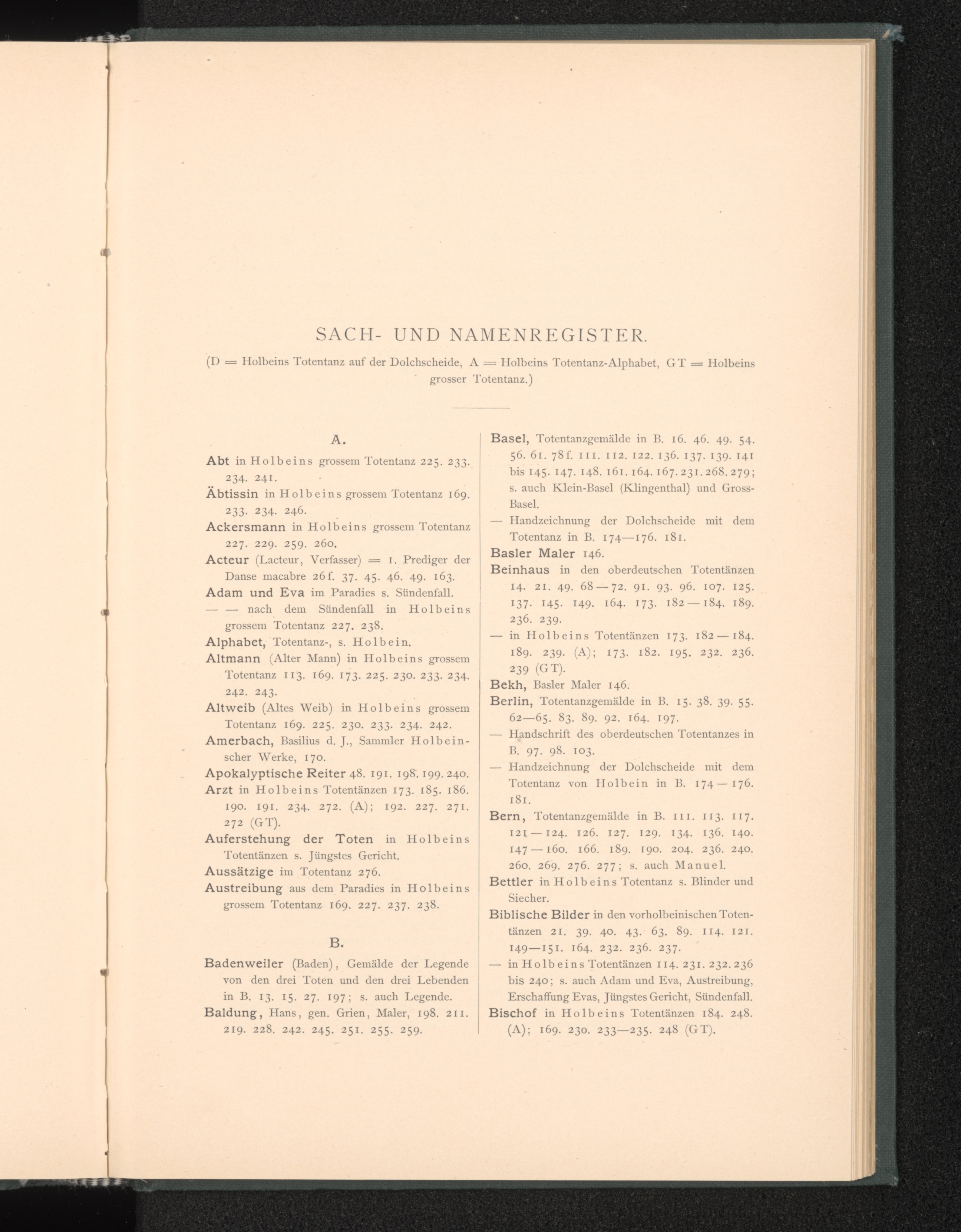 SACH- UND NAMENREGISTER.

(D = Holbeins Totentanz auf der Dolchscheide, A = Holbeins Totentanz-Alphabet, GT = Holbeins grosser Totentanz.)

A.

Abt in Holbeins grossem Totentanz 225. 233. 234. 241.

Äbtissin in Holbeins grossem Totentanz 169. 233. 234. 246.

Ackersmann in Holbeins grossem Totentanz 227. 229. 259. 260.

Acteur (Lacteur, Verfasser) = 1. Prediger der Danse macabre 26f. 37. 45. 46. 49. 163.

Adam und Eva im Paradies s. Sündenfall.

— — nach dem Sündenfall in Holbeins grossem Totentanz 227. 238.

Alphabet, Totentanz-, s. Holbein.

Altmann (Alter Mann) in Holbeins grossem Totentanz 113. 169. 173. 225. 230. 233. 234. 242. 243.

Altweib (Altes Weib) in Holbeins grossem Totentanz 169. 225. 230. 233. 234. 242.

Amerbach, Basilius d. J., Sammler Holbeinscher Werke, 170.

Apokalyptische Reiter 48. 191. 198. 199. 240.

Arzt in Holbeins Totentänzen 173. 185. 186. 190. 191. 234. 272. (A); 192. 227. 271. 272 (GT).

Auferstehung der Toten in Holbeins Totentänzen s. Jüngstes Gericht.

Aussätzige im Totentanz 276.

Austreibung aus dem Paradies in Holbeins grossem Totentanz 169. 227. 237. 238.

B.

Badenweiler (Baden), Gemälde der Legende von den drei Toten und den drei Lebenden in B. 13. 15. 27. 197; s. auch Legende.

Baldung, Hans, gen. Grien, Maler, 198. 211. 219. 228. 242. 245. 251. 255. 259.

Basel, Totentanzgemälde in B. 16. 46. 49. 54. 56. 61. 78f. 111. 112. 122. 136. 137. 139. 141 bis 145. 147. 148. 161. 164. 167. 231. 268. 279; s. auch Klein-Basel (Klingenthal) und Gross-Basel.

— Handzeichnung der Dolchscheide mit dem Totentanz in B. 174—176. 181.

Basler Maler 146.

Beinhaus in den oberdeutschen Totentänzen 14. 21. 49. 68—72. 91. 93. 96. 107. 125. 137. 145. 149. 164. 173. 182—184. 189. 236. 239.

— in Holbeins Totentänzen 173. 182—184. 189. 239. (A); 173. 182. 195. 232. 236. 239 (GT).

Bekh, Basler Maler 146.

Berlin, Totentanzgemälde in B. 15. 38. 39. 55. 62—65. 83. 89. 92. 164. 197.

— Handschrift des oberdeutschen Totentanzes in B. 97. 98. 103.

— Handzeichnung der Dolchscheide mit dem Totentanz von Holbein in B. 174—176. 181.

Bern, Totentanzgemälde in B. 111. 113. 117. 121—124. 126. 127. 129. 134. 136. 140. 147—160. 166. 189. 190. 204. 236. 240. 260. 269. 276. 277; s. auch Manuel.

Bettler in Holbeins Totentanz s. Blinder und Siecher.

Biblische Bilder in den vorholbeinischen Totentänzen 21. 39. 40. 43. 63. 89. 114. 121. 149—151. 164. 232. 236. 237.

— in Holbeins Totentänzen 114. 231. 232. 236 bis 240; s. auch Adam und Eva, Austreibung, Erschaffung Evas, Jüngstes Gericht, Sündenfall.

Bischof in Holbeins Totentänzen 184. 248. (A); 169. 230. 233—235. 248 (GT).